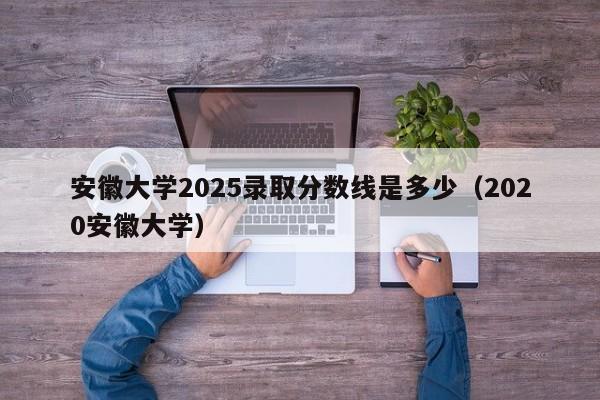 安徽大学2025录取分数线是多少（2020安徽大学）